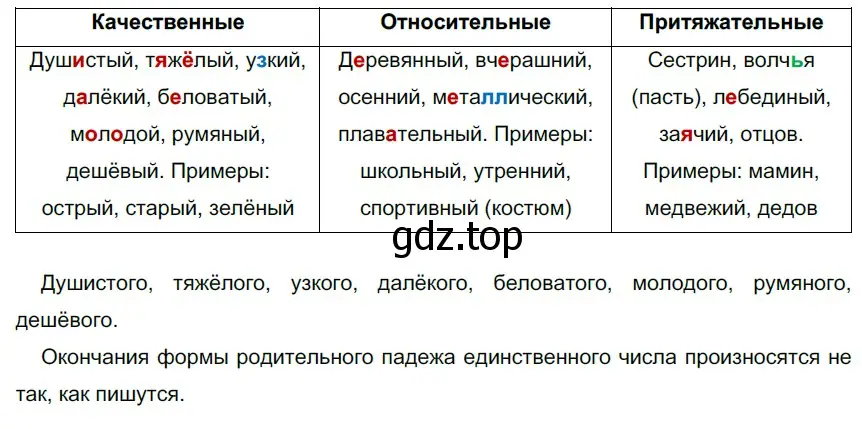 | Качественные | Относительные | Притяжательные |
|---|---|---|
| Душистый, тяжёлый, узкий, далёкий, беловатый, молодой, румяный, дешёвый. Примеры: острый, старый, зелёный | Деревянный, вчерашний, осенний, металлический, плавательный. Примеры: школьный, утренний, спортивный (костюм) | Сестрин, волчья (пасть), лебединый, заячий, отцов. Примеры: мамин, медвежий, дедов |

gdz.top

Душистого, тяжёлого, узкого, далёкого, беловатого, молодого, румяного, дешёвого.

Окончания формы родительного падежа единственного числа произносятся не так, как пишутся.